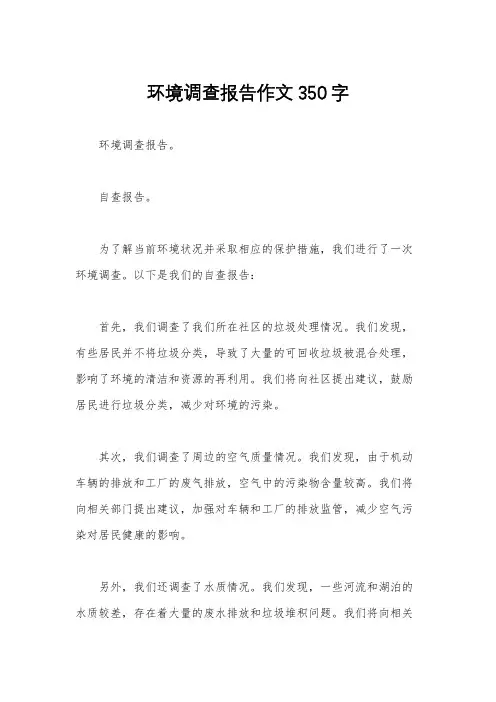 环境调查报告作文350字

环境调查报告。

自查报告。

为了解当前环境状况并采取相应的保护措施，我们进行了一次环境调查。以下是我们的自查报告：

首先，我们调查了我们所在社区的垃圾处理情况。我们发现，有些居民并不将垃圾分类，导致了大量的可回收垃圾被混合处理，影响了环境的清洁和资源的再利用。我们将向社区提出建议，鼓励居民进行垃圾分类，减少对环境的污染。

其次，我们调查了周边的空气质量情况。我们发现，由于机动车辆的排放和工厂的废气排放，空气中的污染物含量较高。我们将向相关部门提出建议，加强对车辆和工厂的排放监管，减少空气污染对居民健康的影响。

另外，我们还调查了水质情况。我们发现，一些河流和湖泊的水质较差，存在着大量的废水排放和垃圾堆积问题。我们将向相关